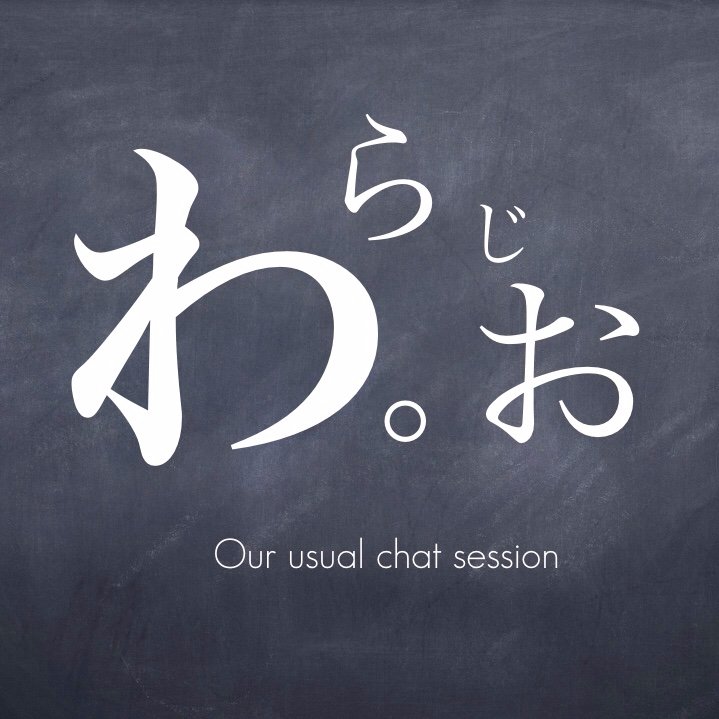 わ。らじお

Our usual chat session